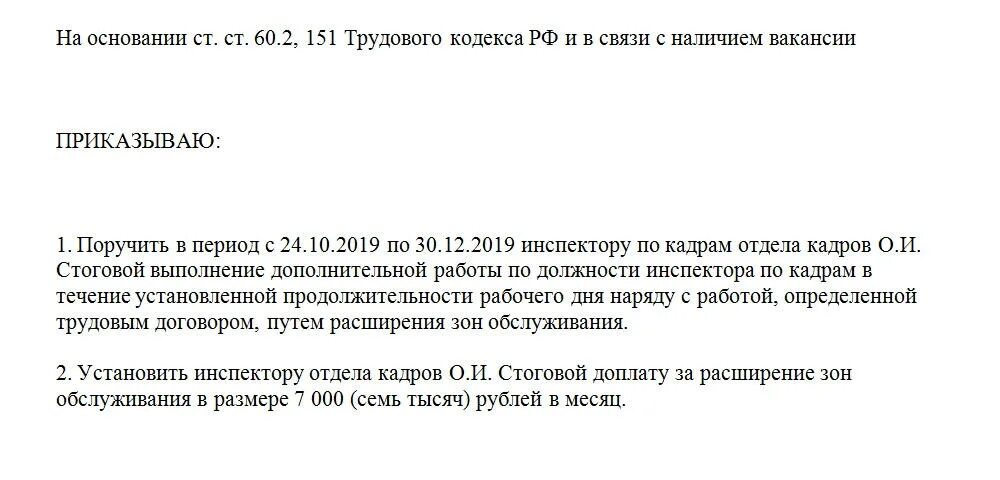 На основании ст. ст. 60.2, 151 Трудового кодекса РФ и в связи с наличием вакансии

ПРИКАЗЫВАЮ:

1. Поручить в период с 24.10.2019 по 30.12.2019 инспектору по кадрам отдела кадров О.И. Стоговой выполнение дополнительной работы по должности инспектора по кадрам в течение установленной продолжительности рабочего дня наряду с работой, определенной трудовым договором, путем расширения зон обслуживания.

2. Установить инспектору отдела кадров О.И. Стоговой доплату за расширение зон обслуживания в размере 7 000 (семь тысяч) рублей в месяц.